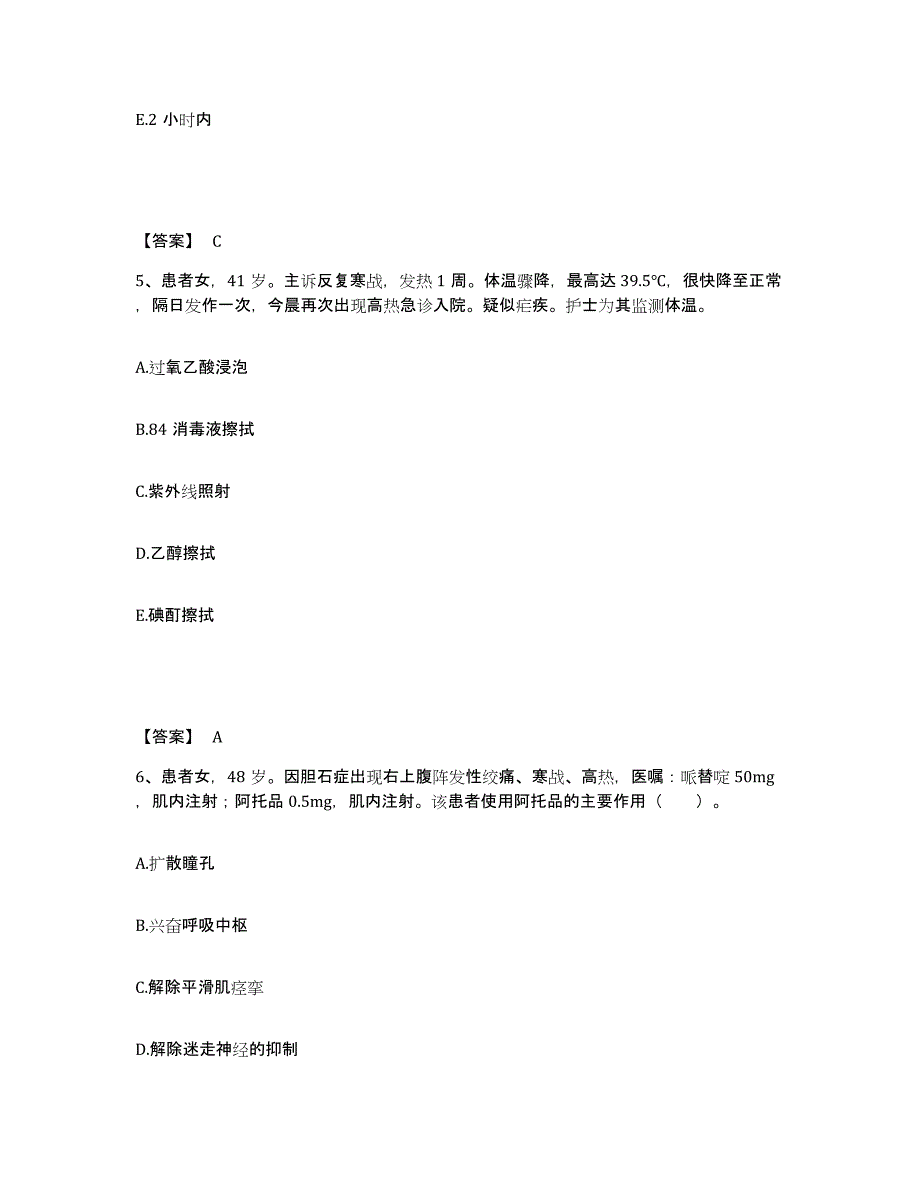 E.2 小时内

【答案】 C

5、患者女，41 岁。主诉反复寒战，发热 1 周。体温骤降，最高达 39.5℃，很快降至正常，隔日发作一次，今晨再次出现高热急诊入院。疑似疟疾。护士为其监测体温。

A.过氧乙酸浸泡

B.84 消毒液擦拭

C.紫外线照射

D.乙醇擦拭

E.碘酊擦拭

【答案】 A

6、患者女，48 岁。因胆石症出现右上腹阵发性绞痛、寒战、高热，医嘱：哌替啶 50mg，肌内注射；阿托品 0.5mg，肌内注射。该患者使用阿托品的主要作用（　　）。

A.扩散瞳孔

B.兴奋呼吸中枢

C.解除平滑肌痉挛

D.解除迷走神经的抑制